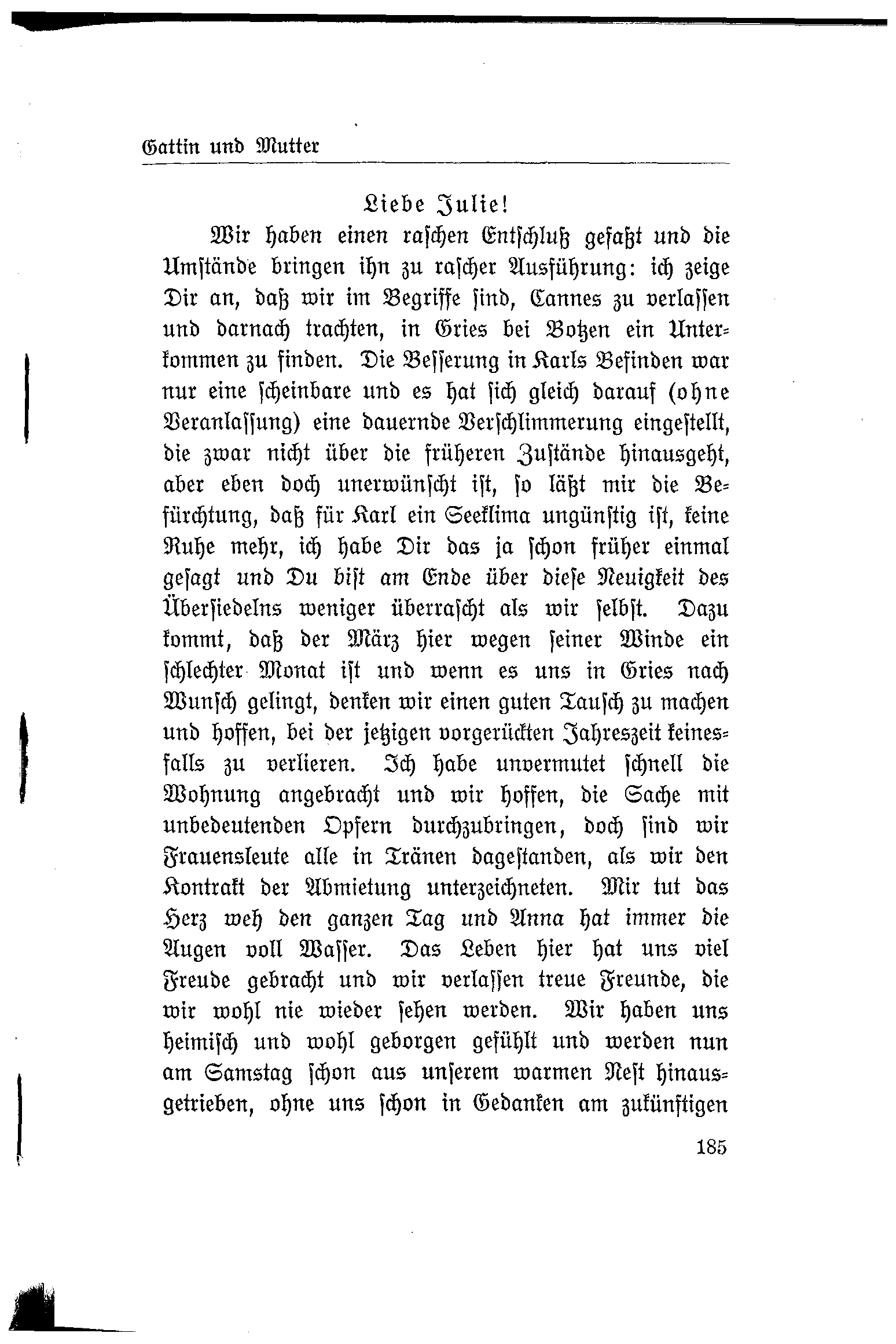 Gattin und Mutter

Liebe Julie!

Wir haben einen raschen Entschluß gefaßt und die Umstände bringen ihn zu rascher Ausführung: ich zeige Dir an, daß wir im Begriffe sind, Cannes zu verlassen und darnach trachten, in Gries bei Botzen ein Unterkommen zu finden. Die Besserung in Karls Befinden war nur eine scheinbare und es hat sich gleich darauf (ohne Veranlassung) eine dauernde Verschlimmerung eingestellt, die zwar nicht über die früheren Zustände hinausgeht, aber eben doch unerwünscht ist, so läßt mir die Befürchtung, daß für Karl ein Seeklima ungünstig ist, keine Ruhe mehr, ich habe Dir das ja schon früher einmal gesagt und Du bist am Ende über diese Neuigkeit des Übersiedelns weniger überrascht als wir selbst. Dazu kommt, daß der März hier wegen seiner Winde ein schlechter Monat ist und wenn es uns in Gries nach Wunsch gelingt, denken wir einen guten Tausch zu machen und hoffen, bei der jetzigen vorgerückten Jahreszeit keinesfalls zu verlieren. Ich habe unvermutet schnell die Wohnung angebracht und wir hoffen, die Sache mit unbedeutenden Opfern durchzubringen, doch sind wir Frauensleute alle in Tränen dagestanden, als wir den Kontrakt der Abmietung unterzeichneten. Mir tut das Herz weh den ganzen Tag und Anna hat immer die Augen voll Wasser. Das Leben hier hat uns viel Freude gebracht und wir verlassen treue Freunde, die wir wohl nie wieder sehen werden. Wir haben uns heimisch und wohl geborgen gefühlt und werden nun am Samstag schon aus unserem warmen Nest hinausgetrieben, ohne uns schon in Gedanken am zukünftigen

185